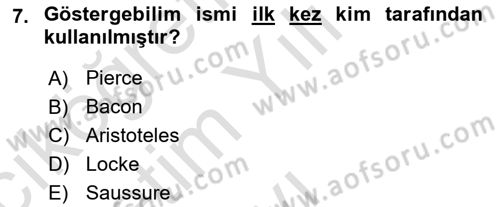 7. Göstergebilim ismi ilk kez kim tarafından kullanılmıştır?

A) Pierce
B) Bacon
C) Aristoteles
D) Locke
E) Saussure

www.aofsoru.com
www.aofsoru.com
www.aofsoru.com
www.aofsoru.com